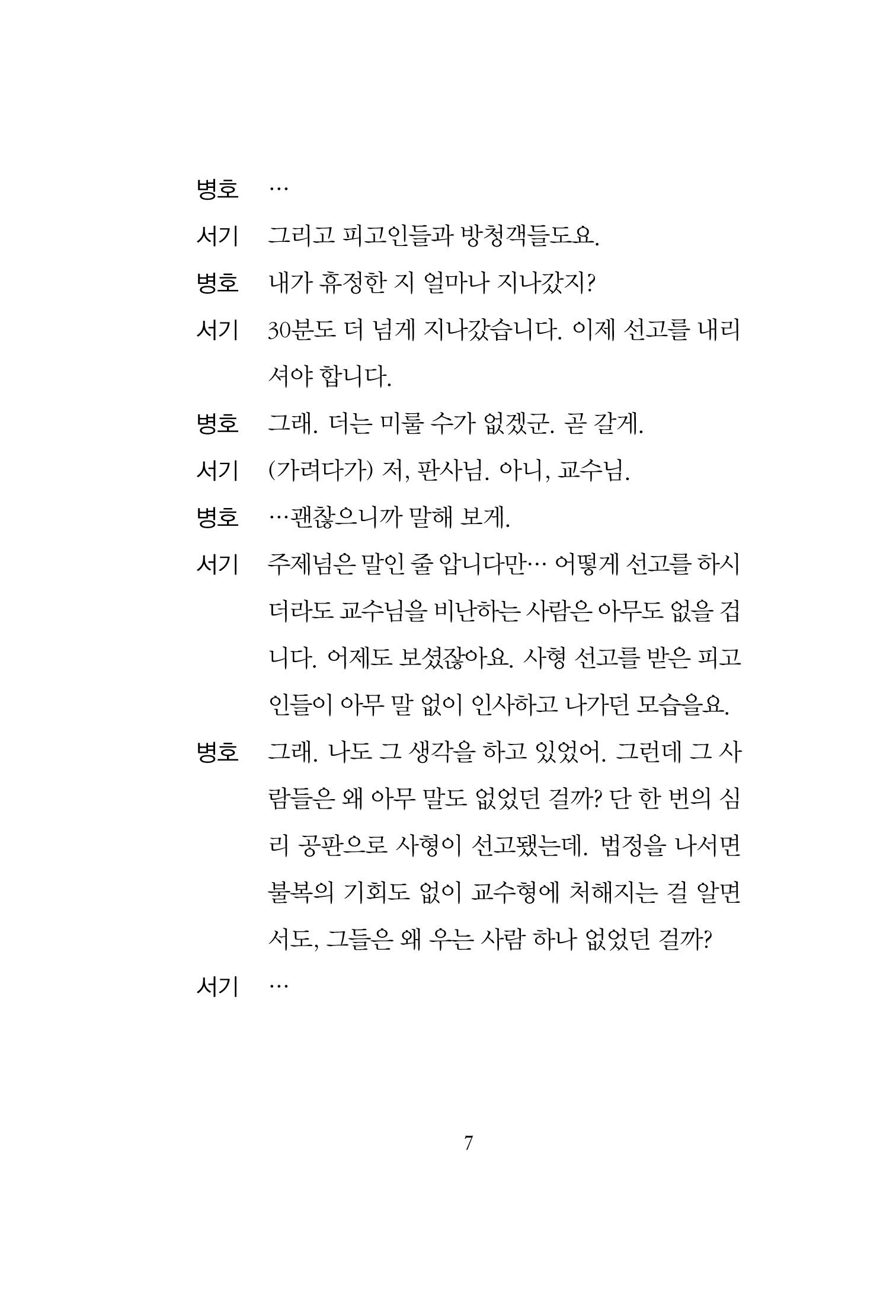 병호 …

서기 그리고 피고인들과 방청객들도요.

병호 내가 휴정한 지 얼마나 지나갔지?

서기 30분도 더 넘게 지나갔습니다. 이제 선고를 내리셔야 합니다.

병호 그래. 더는 미룰 수가 없겠군. 곧 갈게.

서기 (가려다가) 저, 판사님. 아니, 교수님.

병호 …괜찮으니까 말해 보게.

서기 주제넘은 말인 줄 압니다만… 어떻게 선고를 하시더라도 교수님을 비난하는 사람은 아무도 없을 겁니다. 어제도 보셨잖아요. 사형 선고를 받은 피고인들이 아무 말 없이 인사하고 나가던 모습을요.

병호 그래. 나도 그 생각을 하고 있었어. 그런데 그 사람들은 왜 아무 말도 없었던 걸까? 단 한 번의 심리 공판으로 사형이 선고됐는데. 법정을 나서면 불복의 기회도 없이 교수형에 처해지는 걸 알면서도, 그들은 왜 우는 사람 하나 없었던 걸까?

서기 …

7